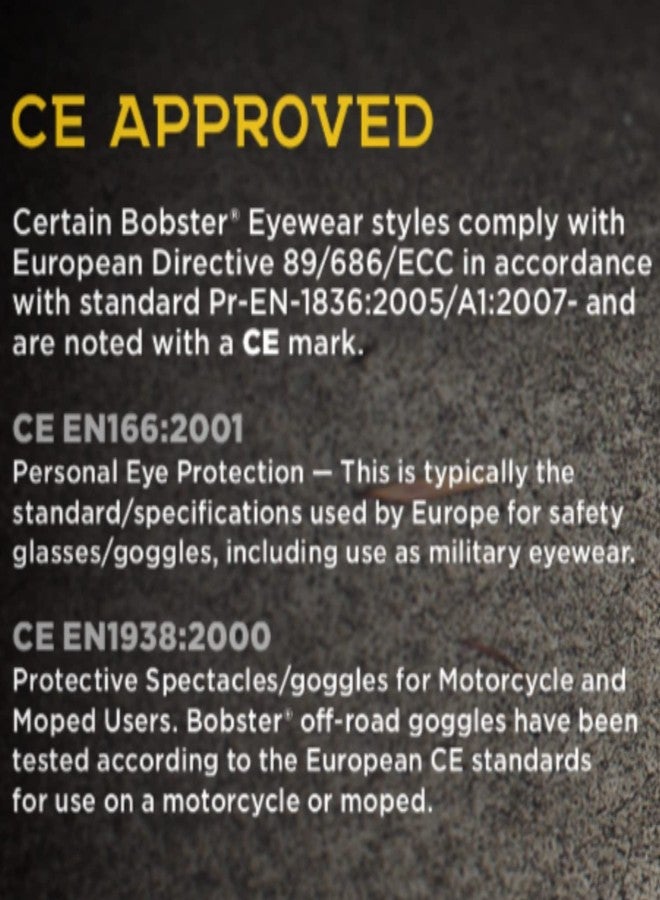 CE APPROVED

Certain Bobster® Eyewear styles comply with European Directive 89/686/ECC in accordance with standard Pr-EN-1836:2005/A1:2007- and are noted with a CE mark.

CE EN166:2001
Personal Eye Protection — This is typically the standard/specifications used by Europe for safety glasses/goggles, including use as military eyewear.

CE EN1938:2000
Protective Spectacles/goggles for Motorcycle and Moped Users. Bobster® off-road goggles have been tested according to the European CE standards for use on a motorcycle or moped.